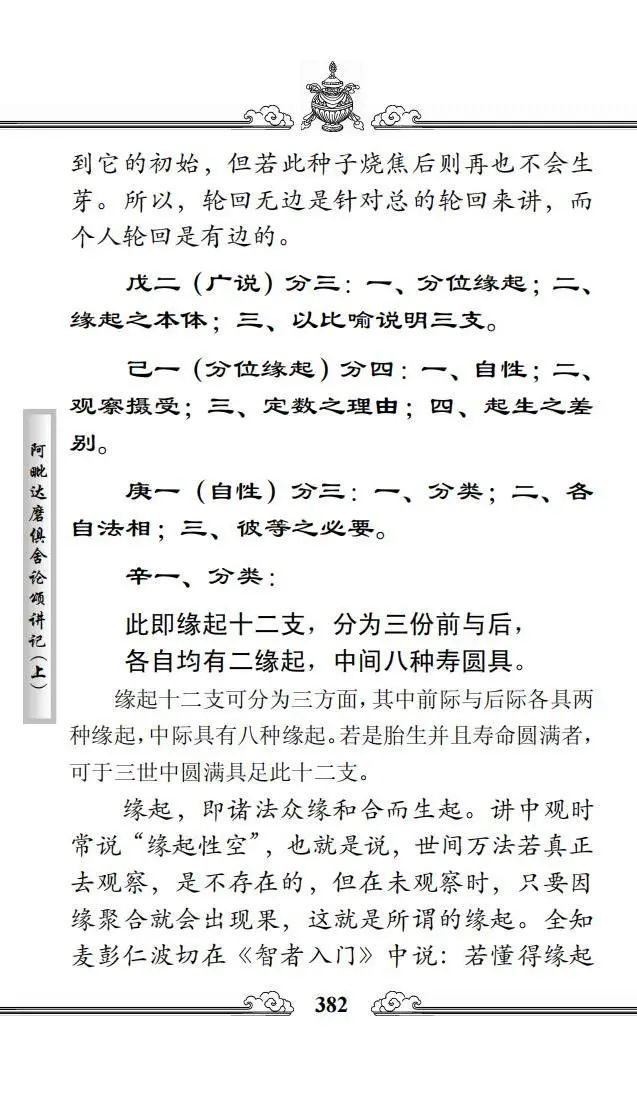 到它的初始，但若此种子烧焦后则再也不会生芽。所以，轮回无边是针对总的轮回来讲，而个人轮回是有边的。

戊二（广说）分三：一、分位缘起；二、缘起之本体；三、以比喻说明三支。

己一（分位缘起）分四：一、自性；二、观察摄受；三、定数之理由；四、起生之差别。

庚一（自性）分三：一、分类；二、各自法相；三、彼等之必要。

辛一、分类：

此即缘起十二支，分为三份前与后，
各自均有二缘起，中间八种寿圆具。

缘起十二支可分为三方面，其中前际与后际各具两种缘起，中际具有八种缘起。若是胎生并且寿命圆满者，可于三世中圆满具足此十二支。

缘起，即诸法众缘和合而生起。讲中观时常说“缘起性空”，也就是说，世间万法若真正去观察，是不存在的，但在未观察时，只要因缘聚合就会出现果，这就是所谓的缘起。全知麦彭仁波切在《智者入门》中说：若懂得缘起

阿毗达磨俱舍论颂讲记（上）

382